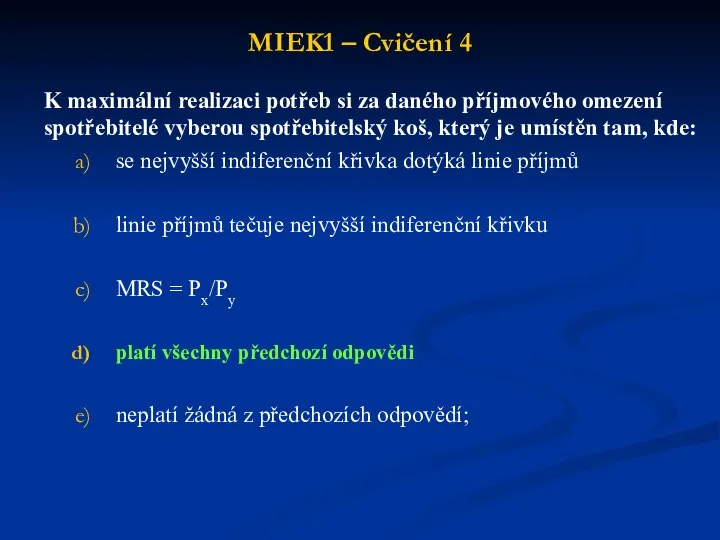 MIEK1 – Cvičení 4

K maximální realizaci potřeb si za daného příjmového omezení spotřebitelé vyberou spotřebitelský koš, který je umístěn tam, kde:

a) se nejvyšší indiferenční křivka dotýká linie příjmů

b) linie příjmů tečuje nejvyšší indiferenční křivku

c) MRS = $P_x/P_y$

d) platí všechny předchozí odpovědi

e) neplatí žádná z předchozích odpovědí;